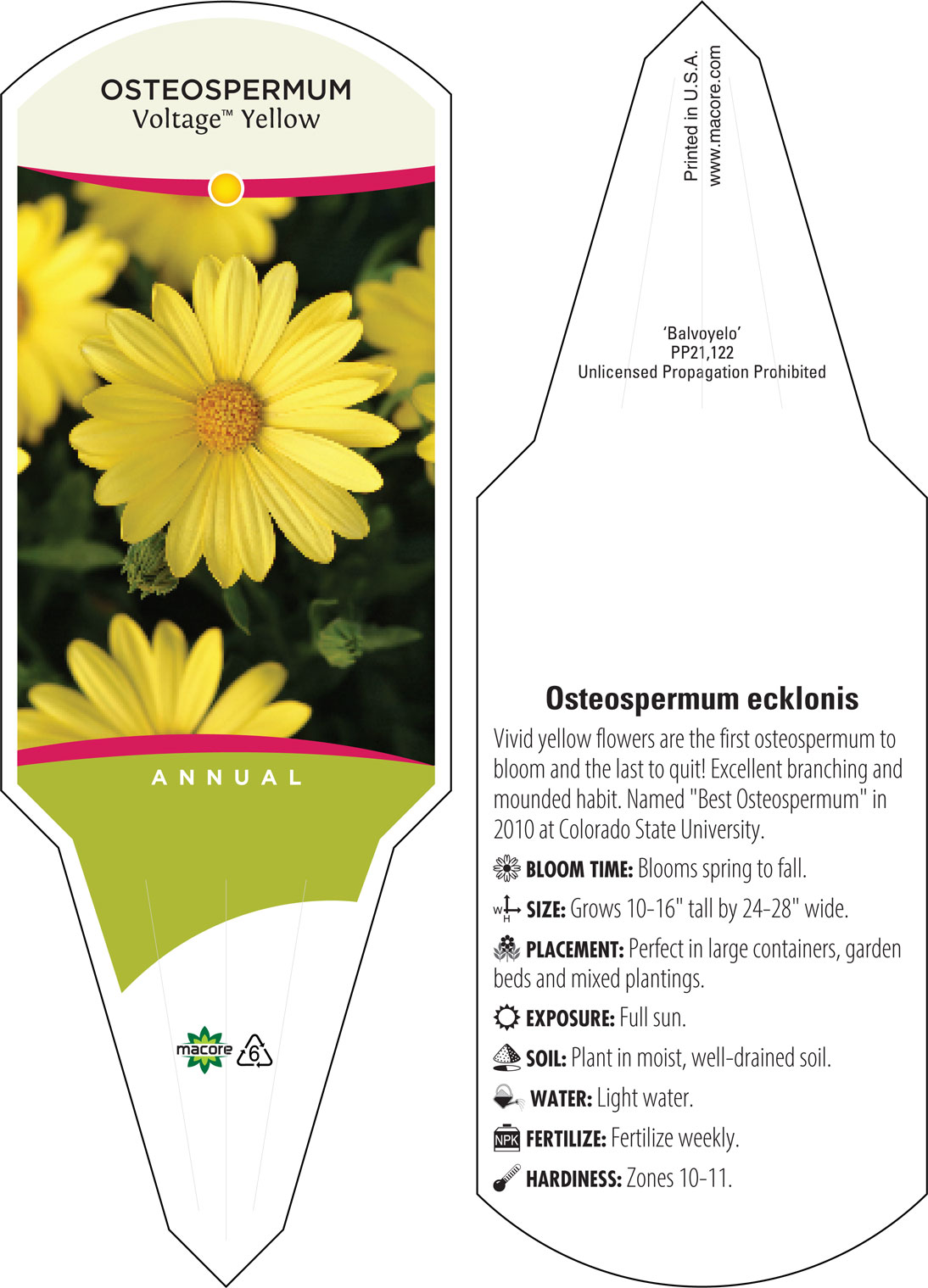 OSTEOSPERMUM
Voltage™ Yellow

ANNUAL

macore 6

Printed in U.S.A.
www.macore.com

'Balvoyelo'
PP21,122
Unlicensed Propagation Prohibited

Osteospermum ecklonis

Vivid yellow flowers are the first osteospermum to bloom and the last to quit! Excellent branching and mounded habit. Named "Best Osteospermum" in 2010 at Colorado State University.

BLOOM TIME: Blooms spring to fall.

W H SIZE: Grows 10-16" tall by 24-28" wide.

PLACEMENT: Perfect in large containers, garden beds and mixed plantings.

EXPOSURE: Full sun.

SOIL: Plant in moist, well-drained soil.

WATER: Light water.

NPK FERTILIZE: Fertilize weekly.

HARDINESS: Zones 10-11.